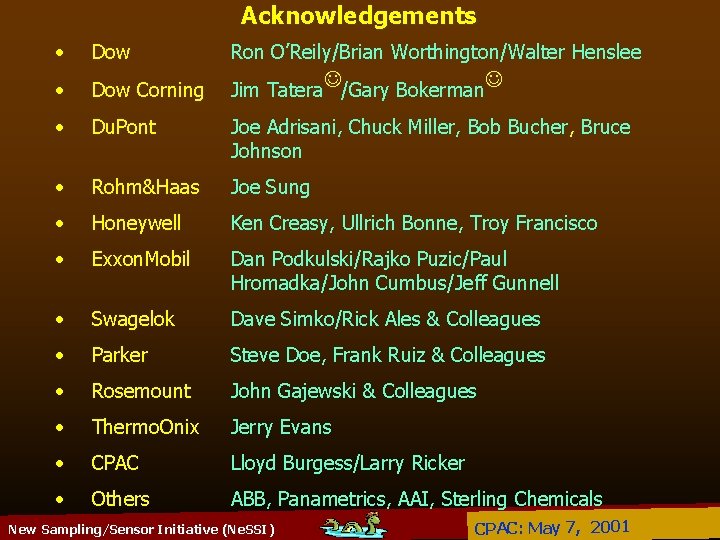 Acknowledgements

• Dow Ron O'Reily/Brian Worthington/Walter Henslee
• Dow Corning Jim Tatera☺/Gary Bokerman☺
• DuPont Joe Adrisani, Chuck Miller, Bob Bucher, Bruce Johnson
• Rohm&Haas Joe Sung
• Honeywell Ken Creasy, Ullrich Bonne, Troy Francisco
• ExxonMobil Dan Podkulski/Rajko Puzic/Paul Hromadka/John Cumbus/Jeff Gunnell
• Swagelok Dave Simko/Rick Ales & Colleagues
• Parker Steve Doe, Frank Ruiz & Colleagues
• Rosemount John Gajewski & Colleagues
• ThermoOnix Jerry Evans
• CPAC Lloyd Burgess/Larry Ricker
• Others ABB, Panametrics, AAI, Sterling Chemicals

New Sampling/Sensor Initiative (NeSSI)

CPAC: May 7, 2001